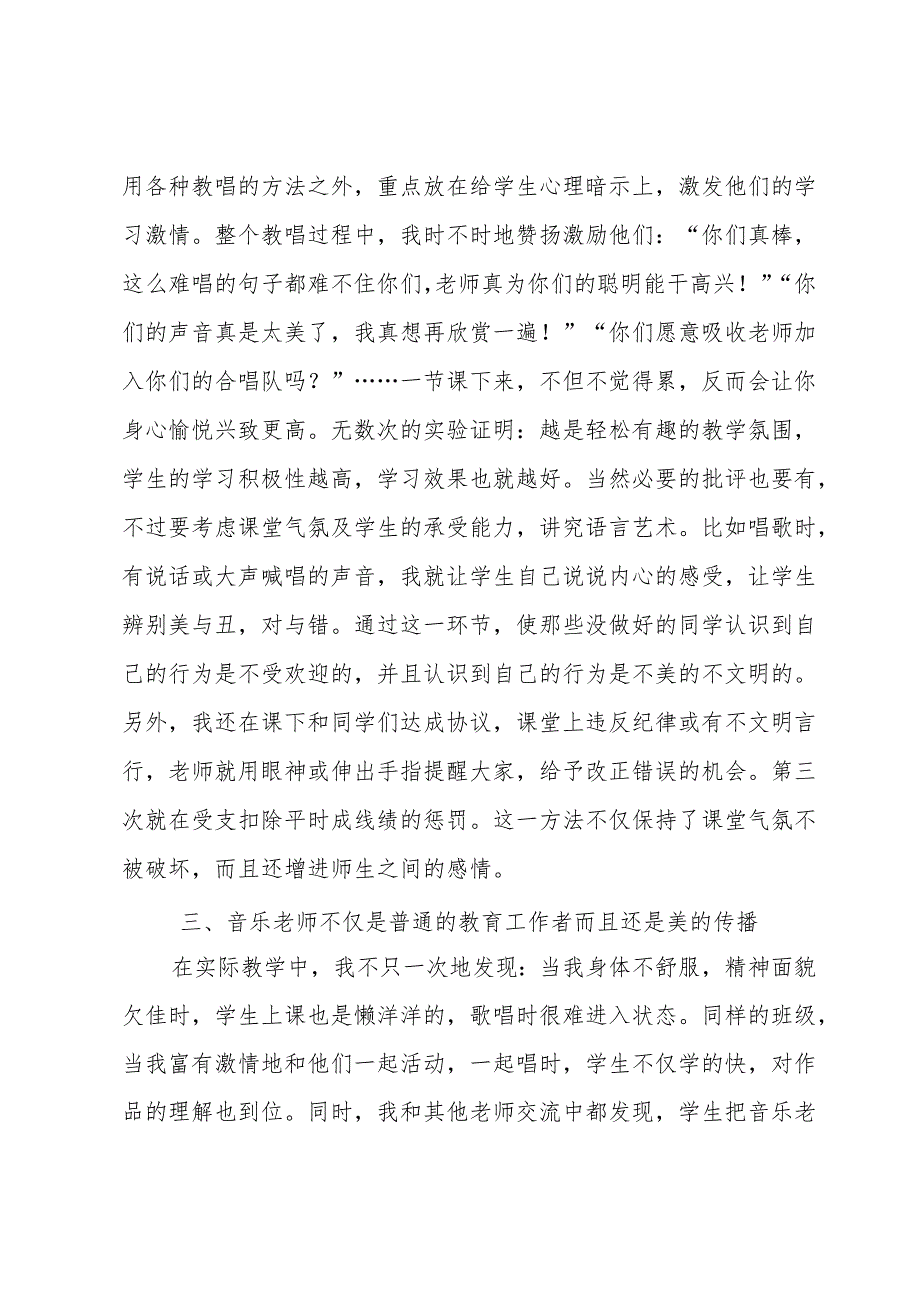 用各种教唱的方法之外，重点放在给学生心理暗示上，激发他们的学习激情。整个教唱过程中，我时不时地赞扬激励他们：“你们真棒，这么难唱的句子都难不住你们,老师真为你们的聪明能干高兴！”“你们的声音真是太美了，我真想再欣赏一遍！”“你们愿意吸收老师加入你们的合唱队吗？”……一节课下来，不但不觉得累，反而会让你身心愉悦兴致更高。无数次的实验证明：越是轻松有趣的教学氛围，学生的学习积极性越高，学习效果也就越好。当然必要的批评也要有，不过要考虑课堂气氛及学生的承受能力，讲究语言艺术。比如唱歌时，有说话或大声喊唱的声音，我就让学生自己说说内心的感受，让学生辨别美与丑，对与错。通过这一环节，使那些没做好的同学认识到自己的行为是不受欢迎的，并且认识到自己的行为是不美的不文明的。另外，我还在课下和同学们达成协议，课堂上违反纪律或有不文明言行，老师就用眼神或伸出手指提醒大家，给予改正错误的机会。第三次就在受支扣除平时成线绩的惩罚。这一方法不仅保持了课堂气氛不被破坏，而且还增进师生之间的感情。

三、音乐老师不仅是普通的教育工作者而且还是美的传播

在实际教学中，我不只一次地发现：当我身体不舒服，精神面貌欠佳时，学生上课也是懒洋洋的，歌唱时很难进入状态。同样的班级，当我富有激情地和他们一起活动，一起唱时，学生不仅学的快，对作品的理解也到位。同时，我和其他老师交流中都发现，学生把音乐老